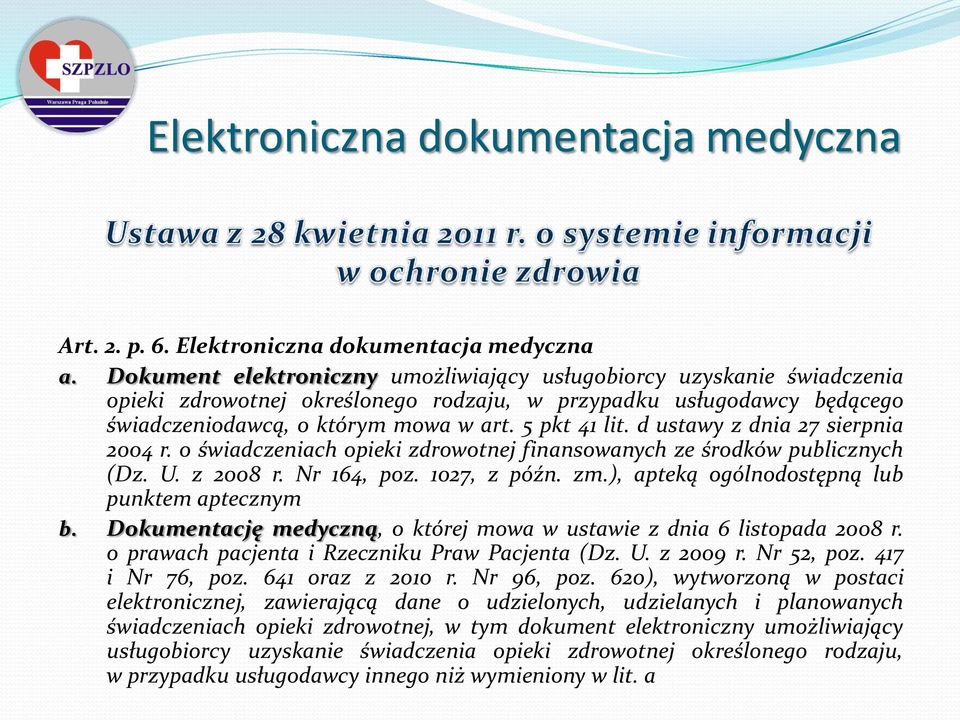 SZPZLO
Warszawa Praga Południe

Elektroniczna dokumentacja medyczna

Ustawa z 28 kwietnia 2011 r. o systemie informacji w ochronie zdrowia

Art. 2. p. 6. Elektroniczna dokumentacja medyczna

a. Dokument elektroniczny umożliwiający usługobiorcy uzyskanie świadczenia opieki zdrowotnej określonego rodzaju, w przypadku usługodawcy będącego świadczeniodawcą, o którym mowa w art. 5 pkt 41 lit. d ustawy z dnia 27 sierpnia 2004 r. o świadczeniach opieki zdrowotnej finansowanych ze środków publicznych (Dz. U. z 2008 r. Nr 164, poz. 1027, z późn. zm.), apteką ogólnodostępną lub punktem aptecznym

b. Dokumentację medyczną, o której mowa w ustawie z dnia 6 listopada 2008 r. o prawach pacjenta i Rzeczniku Praw Pacjenta (Dz. U. z 2009 r. Nr 52, poz. 417 i Nr 76, poz. 641 oraz z 2010 r. Nr 96, poz. 620), wytworzoną w postaci elektronicznej, zawierającą dane o udzielonych, udzielanych i planowanych świadczeniach opieki zdrowotnej, w tym dokument elektroniczny umożliwiający usługobiorcy uzyskanie świadczenia opieki zdrowotnej określonego rodzaju, w przypadku usługodawcy innego niż wymieniony w lit. a